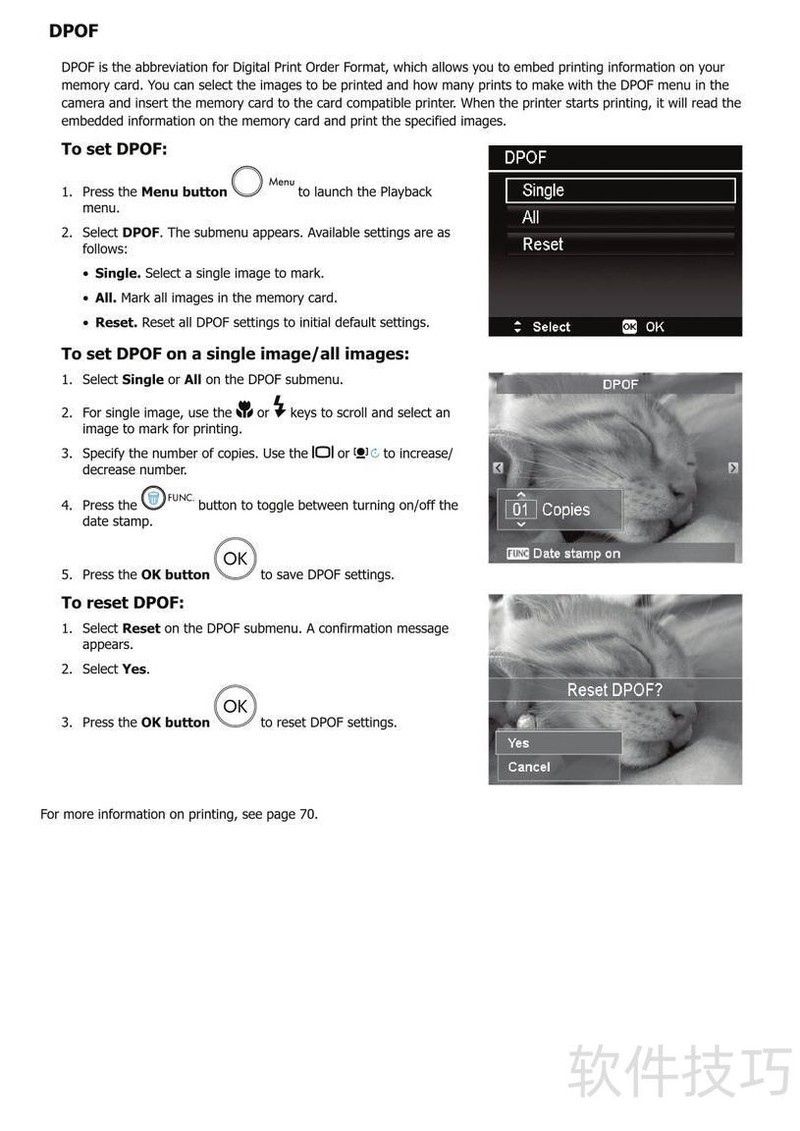 DPOF

DPOF is the abbreviation for Digital Print Order Format, which allows you to embed printing information on your memory card. You can select the images to be printed and how many prints to make with the DPOF menu in the camera and insert the memory card to the card compatible printer. When the printer starts printing, it will read the embedded information on the memory card and print the specified images.

To set DPOF:

1. Press the Menu button Menu to launch the Playback menu.
2. Select DPOF. The submenu appears. Available settings are as follows:
• Single. Select a single image to mark.
• All. Mark all images in the memory card.
• Reset. Reset all DPOF settings to initial default settings.

DPOF
Single
All
Reset
Select OK OK

To set DPOF on a single image/all images:

1. Select Single or All on the DPOF submenu.
2. For single image, use the or keys to scroll and select an image to mark for printing.
3. Specify the number of copies. Use the or to increase/decrease number.
4. Press the FUNC. button to toggle between turning on/off the date stamp.
5. Press the OK button OK to save DPOF settings.

DPOF
01 Copies
FUNC Date stamp on

To reset DPOF:

1. Select Reset on the DPOF submenu. A confirmation message appears.
2. Select Yes.
3. Press the OK button OK to reset DPOF settings.

Reset DPOF?
Yes
Cancel

For more information on printing, see page 70.

软件技巧